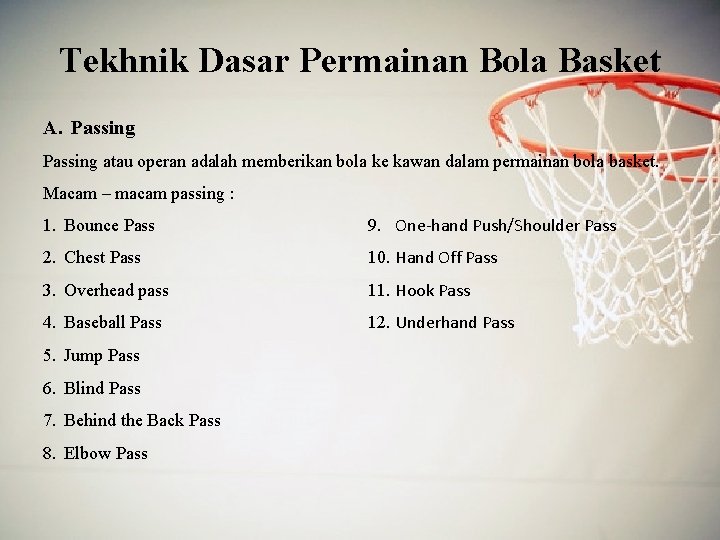 Tekhnik Dasar Permainan Bola Basket

A. Passing

Passing atau operan adalah memberikan bola ke kawan dalam permainan bola basket.

Macam – macam passing :

1. Bounce Pass
2. Chest Pass
3. Overhead pass
4. Baseball Pass
5. Jump Pass
6. Blind Pass
7. Behind the Back Pass
8. Elbow Pass

9. One-hand Push/Shoulder Pass
10. Hand Off Pass
11. Hook Pass
12. Underhand Pass